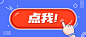 点我!